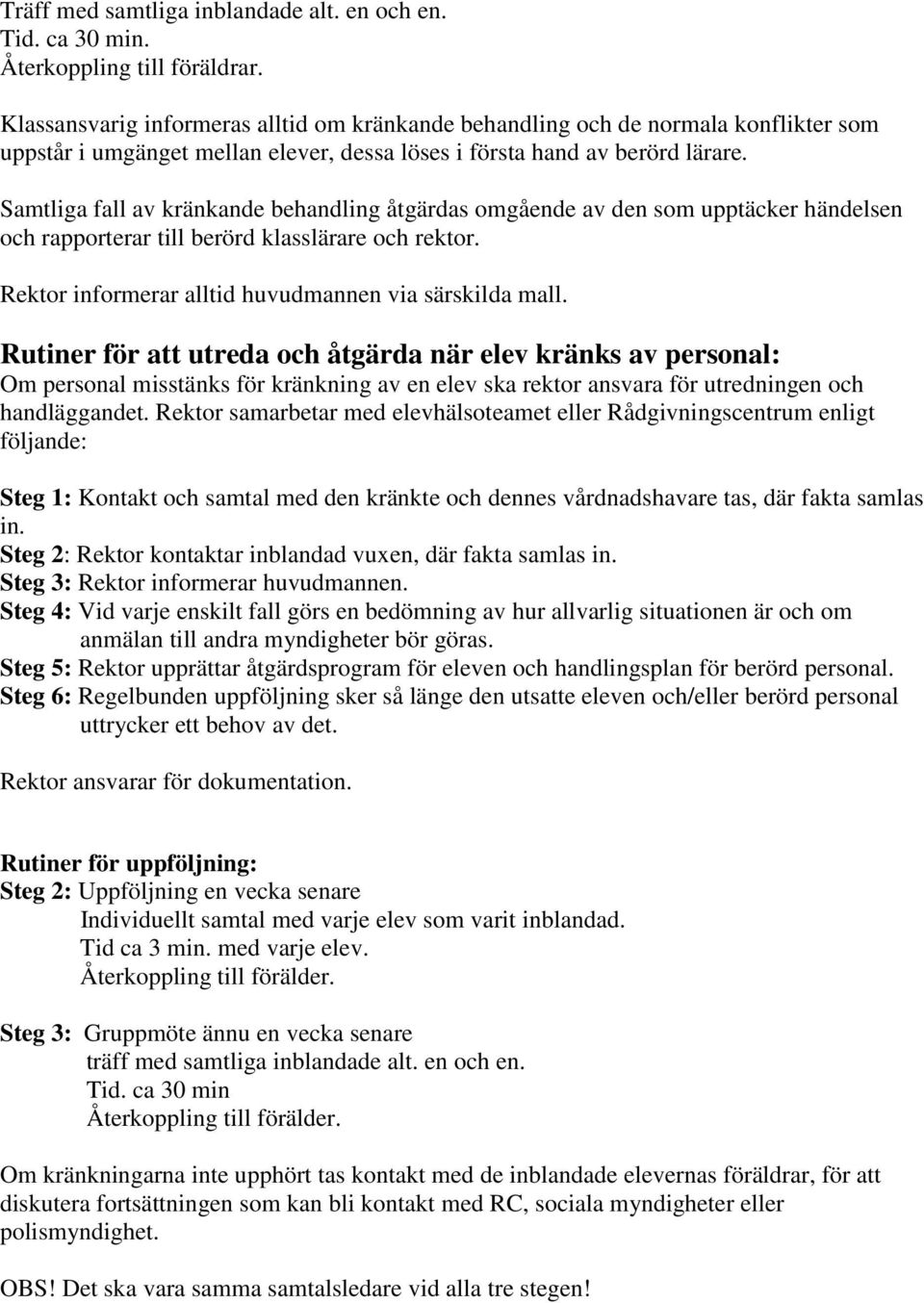 Träff med samtliga inblandade alt. en och en.
Tid. ca 30 min.
Återkoppling till föräldrar.

Klassansvarig informeras alltid om kränkande behandling och de normala konflikter som uppstår i umgänget mellan elever, dessa löses i första hand av berörd lärare.

Samtliga fall av kränkande behandling åtgärdas omgående av den som upptäcker händelsen och rapporterar till berörd klasslärare och rektor.

Rektor informerar alltid huvudmannen via särskilda mall.

Rutiner för att utreda och åtgärda när elev kränks av personal:
Om personal misstänks för kränkning av en elev ska rektor ansvara för utredningen och handläggandet. Rektor samarbetar med elevhälsoteamet eller Rådgivningscentrum enligt följande:

Steg 1: Kontakt och samtal med den kränkte och dennes vårdnadshavare tas, där fakta samlas in.
Steg 2: Rektor kontaktar inblandad vuxen, där fakta samlas in.
Steg 3: Rektor informerar huvudmannen.
Steg 4: Vid varje enskilt fall görs en bedömning av hur allvarlig situationen är och om anmälan till andra myndigheter bör göras.
Steg 5: Rektor upprättar åtgärdsprogram för eleven och handlingsplan för berörd personal.
Steg 6: Regelbunden uppföljning sker så länge den utsatte eleven och/eller berörd personal uttrycker ett behov av det.

Rektor ansvarar för dokumentation.

Rutiner för uppföljning:
Steg 2: Uppföljning en vecka senare
Individuellt samtal med varje elev som varit inblandad.
Tid ca 3 min. med varje elev.
Återkoppling till förälder.

Steg 3: Gruppmöte ännu en vecka senare
träff med samtliga inblandade alt. en och en.
Tid. ca 30 min
Återkoppling till förälder.

Om kränkningarna inte upphört tas kontakt med de inblandade elevernas föräldrar, för att diskutera fortsättningen som kan bli kontakt med RC, sociala myndigheter eller polismyndighet.

OBS! Det ska vara samma samtalsledare vid alla tre stegen!